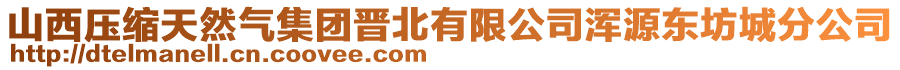 山西压缩天然气集团晋北有限公司浑源东坊城分公司
http://dtelmanell.cn.coovee.com